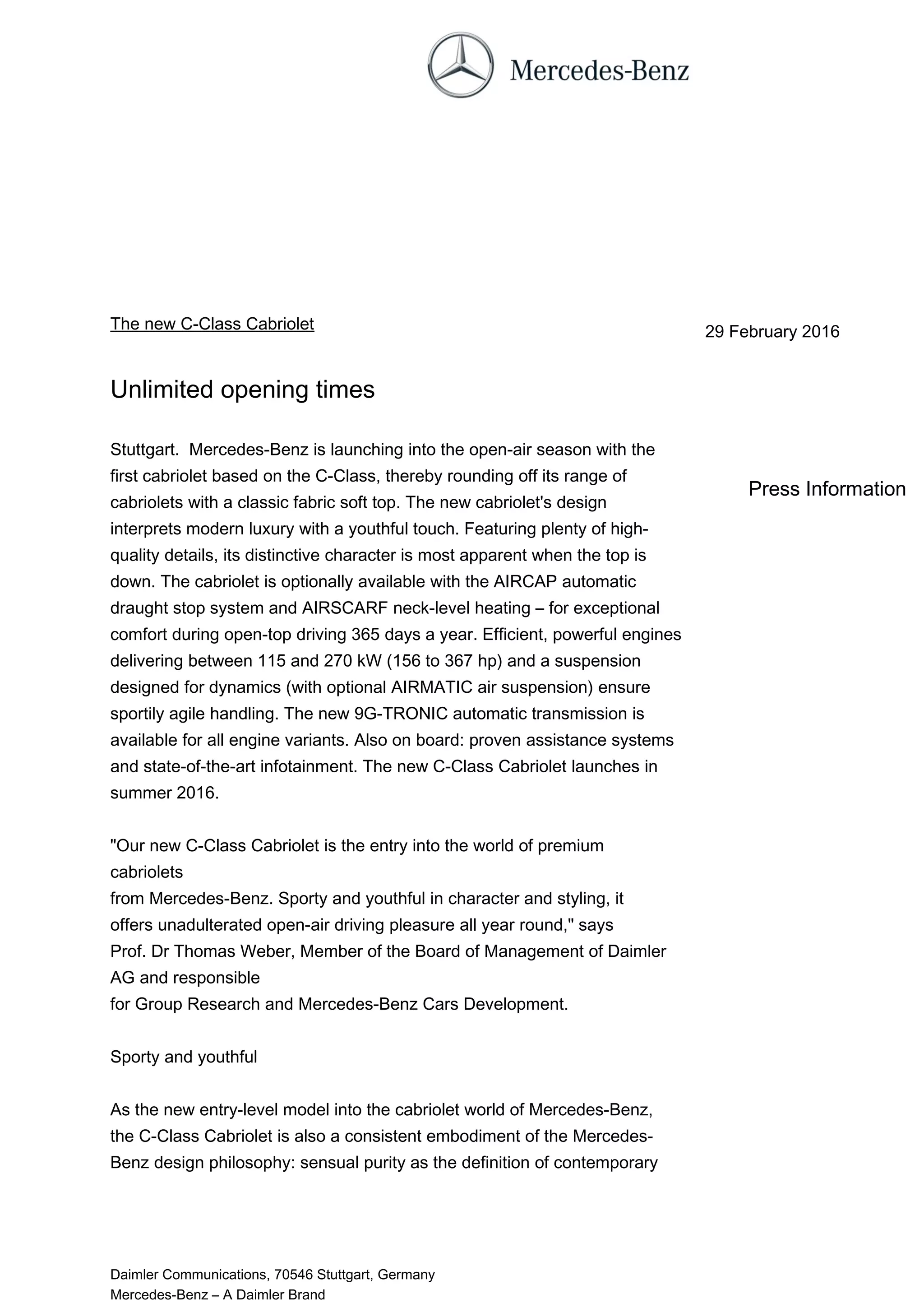 Mercedes-Benz

The new C-Class Cabriolet

29 February 2016

Unlimited opening times

Press Information

Stuttgart. Mercedes-Benz is launching into the open-air season with the first cabriolet based on the C-Class, thereby rounding off its range of cabriolets with a classic fabric soft top. The new cabriolet's design interprets modern luxury with a youthful touch. Featuring plenty of high-quality details, its distinctive character is most apparent when the top is down. The cabriolet is optionally available with the AIRCAP automatic draught stop system and AIRSCARF neck-level heating – for exceptional comfort during open-top driving 365 days a year. Efficient, powerful engines delivering between 115 and 270 kW (156 to 367 hp) and a suspension designed for dynamics (with optional AIRMATIC air suspension) ensure sportily agile handling. The new 9G-TRONIC automatic transmission is available for all engine variants. Also on board: proven assistance systems and state-of-the-art infotainment. The new C-Class Cabriolet launches in summer 2016.

"Our new C-Class Cabriolet is the entry into the world of premium cabriolets
from Mercedes-Benz. Sporty and youthful in character and styling, it offers unadulterated open-air driving pleasure all year round," says Prof. Dr Thomas Weber, Member of the Board of Management of Daimler AG and responsible
for Group Research and Mercedes-Benz Cars Development.

Sporty and youthful

As the new entry-level model into the cabriolet world of Mercedes-Benz, the C-Class Cabriolet is also a consistent embodiment of the Mercedes-Benz design philosophy: sensual purity as the definition of contemporary

Daimler Communications, 70546 Stuttgart, Germany
Mercedes-Benz – A Daimler Brand